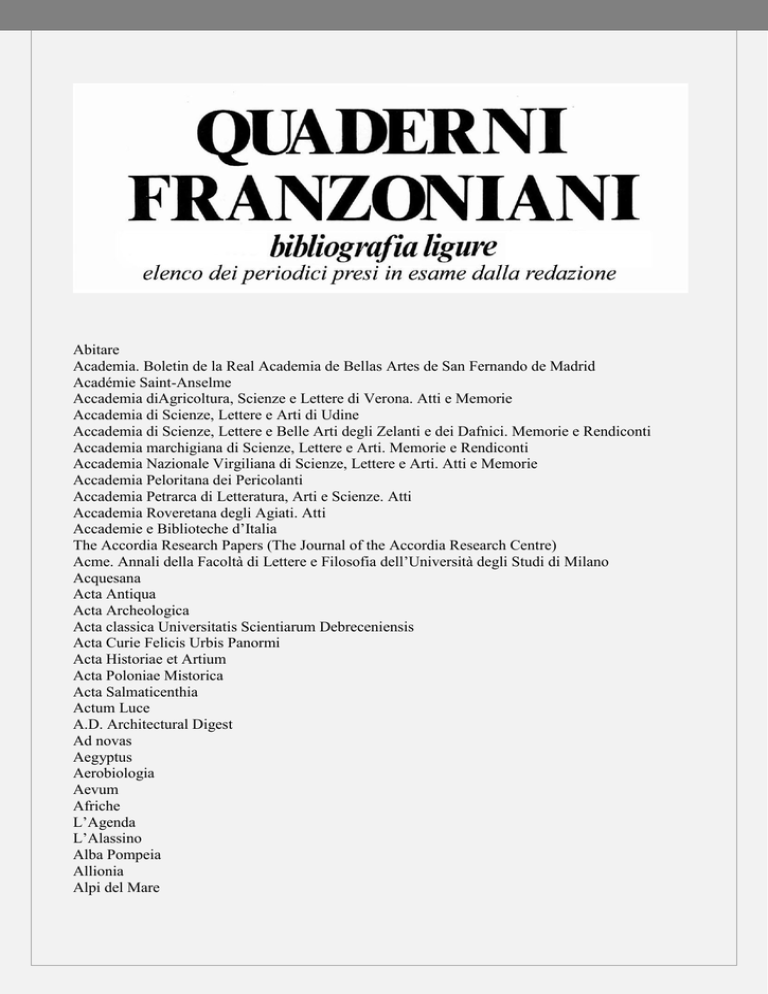 QUADERNI FRANZONIANI
bibliografia ligure
elenco dei periodici presi in esame dalla redazione

Abitare
Academia. Boletin de la Real Academia de Bellas Artes de San Fernando de Madrid
Académie Saint-Anselme
Accademia diAgricoltura, Scienze e Lettere di Verona. Atti e Memorie
Accademia di Scienze, Lettere e Arti di Udine
Accademia di Scienze, Lettere e Belle Arti degli Zelanti e dei Dafnici. Memorie e Rendiconti
Accademia marchigiana di Scienze, Lettere e Arti. Memorie e Rendiconti
Accademia Nazionale Virgiliana di Scienze, Lettere e Arti. Atti e Memorie
Accademia Peloritana dei Pericolanti
Accademia Petrarca di Letteratura, Arti e Scienze. Atti
Accademia Roveretana degli Agiati. Atti
Accademie e Biblioteche d'Italia
The Accordia Research Papers (The Journal of the Accordia Research Centre)
Acme. Annali della Facoltà di Lettere e Filosofia dell'Università degli Studi di Milano
Acquesana
Acta Antiqua
Acta Archeologica
Acta classica Universitatis Scientiarum Debreceniensis
Acta Curie Felicis Urbis Panormi
Acta Historiae et Artium
Acta Poloniae Mistorica
Acta Salmaticenthia
Actum Luce
A.D. Architectural Digest
Ad novas
Aegyptus
Aerobiologia
Aevum
Afriche
L'Agenda
L'Alassino
Alba Pompeia
Allionia
Alpi del Mare